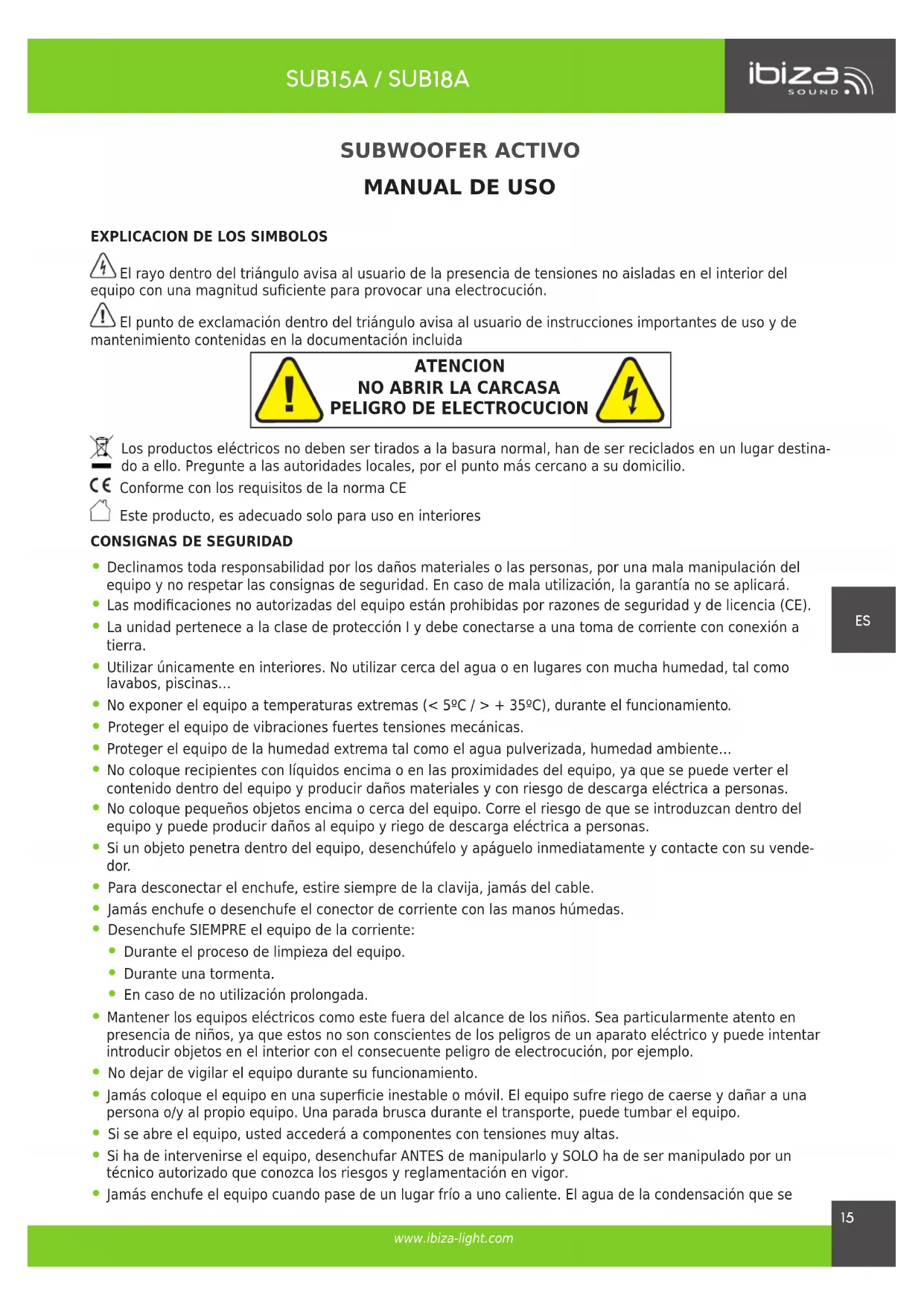 SUB15A / SUB18A

ibiza SOUND

SUBWOOFER ACTIVO

MANUAL DE USO

EXPLICACION DE LOS SIMBOLOS

El rayo dentro del triángulo avisa al usuario de la presencia de tensiones no aisladas en el interior del equipo con una magnitud suficiente para provocar una electrocución.

El punto de exclamación dentro del triángulo avisa al usuario de instrucciones importantes de uso y de mantenimiento contenidas en la documentación incluida

ATENCION
NO ABRIR LA CARCASA
PELIGRO DE ELECTROCUCION

Los productos eléctricos no deben ser tirados a la basura normal, han de ser reciclados en un lugar destinado a ello. Pregunte a las autoridades locales, por el punto más cercano a su domicilio.

CE Conforme con los requisitos de la norma CE

Este producto, es adecuado solo para uso en interiores

CONSIGNAS DE SEGURIDAD

• Declinamos toda responsabilidad por los daños materiales o las personas, por una mala manipulación del equipo y no respetar las consignas de seguridad. En caso de mala utilización, la garantía no se aplicará.
• Las modificaciones no autorizadas del equipo están prohibidas por razones de seguridad y de licencia (CE).
• La unidad pertenece a la clase de protección I y debe conectarse a una toma de corriente con conexión a tierra.
• Utilizar únicamente en interiores. No utilizar cerca del agua o en lugares con mucha humedad, tal como lavabos, piscinas...
• No exponer el equipo a temperaturas extremas (< 5ºC / > + 35ºC), durante el funcionamiento.
• Proteger el equipo de vibraciones fuertes tensiones mecánicas.
• Proteger el equipo de la humedad extrema tal como el agua pulverizada, humedad ambiente...
• No coloque recipientes con líquidos encima o en las proximidades del equipo, ya que se puede verter el contenido dentro del equipo y producir daños materiales y con riesgo de descarga eléctrica a personas.
• No coloque pequeños objetos encima o cerca del equipo. Corre el riesgo de que se introduzcan dentro del equipo y puede producir daños al equipo y riego de descarga eléctrica a personas.
• Si un objeto penetra dentro del equipo, desenchúfelo y apáguelo inmediatamente y contacte con su vendedor.
• Para desconectar el enchufe, estire siempre de la clavija, jamás del cable.
• Jamás enchufe o desenchufe el conector de corriente con las manos húmedas.
• Desenchufe SIEMPRE el equipo de la corriente:
  • Durante el proceso de limpieza del equipo.
  • Durante una tormenta.
  • En caso de no utilización prolongada.
• Mantener los equipos eléctricos como este fuera del alcance de los niños. Sea particularmente atento en presencia de niños, ya que estos no son conscientes de los peligros de un aparato eléctrico y puede intentar introducir objetos en el interior con el consecuente peligro de electrocución, por ejemplo.
• No dejar de vigilar el equipo durante su funcionamiento.
• Jamás coloque el equipo en una superficie inestable o móvil. El equipo sufre riego de caerse y dañar a una persona o/y al propio equipo. Una parada brusca durante el transporte, puede tumbar el equipo.
• Si se abre el equipo, usted accederá a componentes con tensiones muy altas.
• Si ha de intervenirse el equipo, desenchufar ANTES de manipularlo y SOLO ha de ser manipulado por un técnico autorizado que conozca los riesgos y reglamentación en vigor.
• Jamás enchufe el equipo cuando pase de un lugar frío a uno caliente. El agua de la condensación que se

ES

15

www.ibiza-light.com